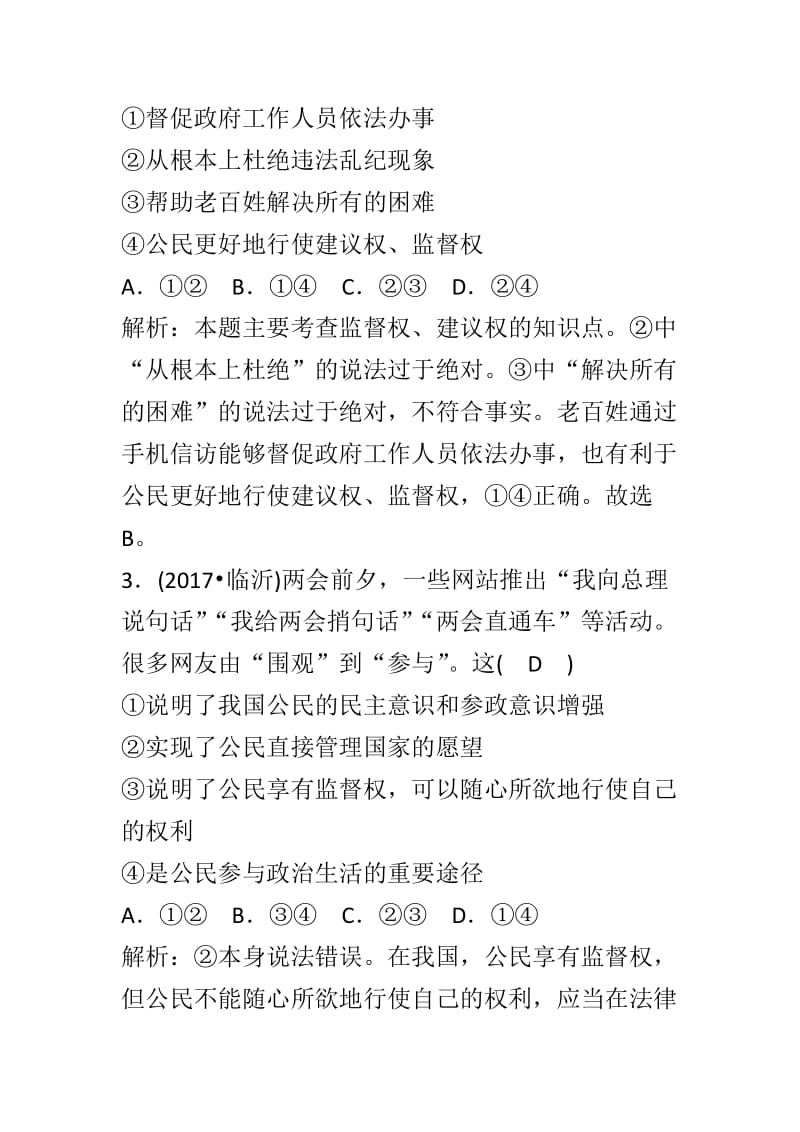 ①督促政府工作人员依法办事
②从根本上杜绝违法乱纪现象
③帮助老百姓解决所有的困难
④公民更好地行使建议权、监督权
A．①②　B．①④　C．②③　D．②④
解析：本题主要考查监督权、建议权的知识点。②中“从根本上杜绝”的说法过于绝对。③中“解决所有的困难”的说法过于绝对，不符合事实。老百姓通过手机信访能够督促政府工作人员依法办事，也有利于公民更好地行使建议权、监督权，①④正确。故选B。
3．(2017•临沂)两会前夕，一些网站推出“我向总理说句话”“我给两会捎句话”“两会直通车”等活动。很多网友由“围观”到“参与”。这(　D　)
①说明了我国公民的民主意识和参政意识增强
②实现了公民直接管理国家的愿望
③说明了公民享有监督权，可以随心所欲地行使自己的权利
④是公民参与政治生活的重要途径
A．①②　B．③④　C．②③　D．①④
解析：②本身说法错误。在我国，公民享有监督权，但公民不能随心所欲地行使自己的权利，应当在法律